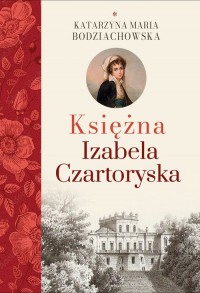 KATARZYNA MARIA BODZIACHOWSKA

Księżna
Izabela
Czartoryska